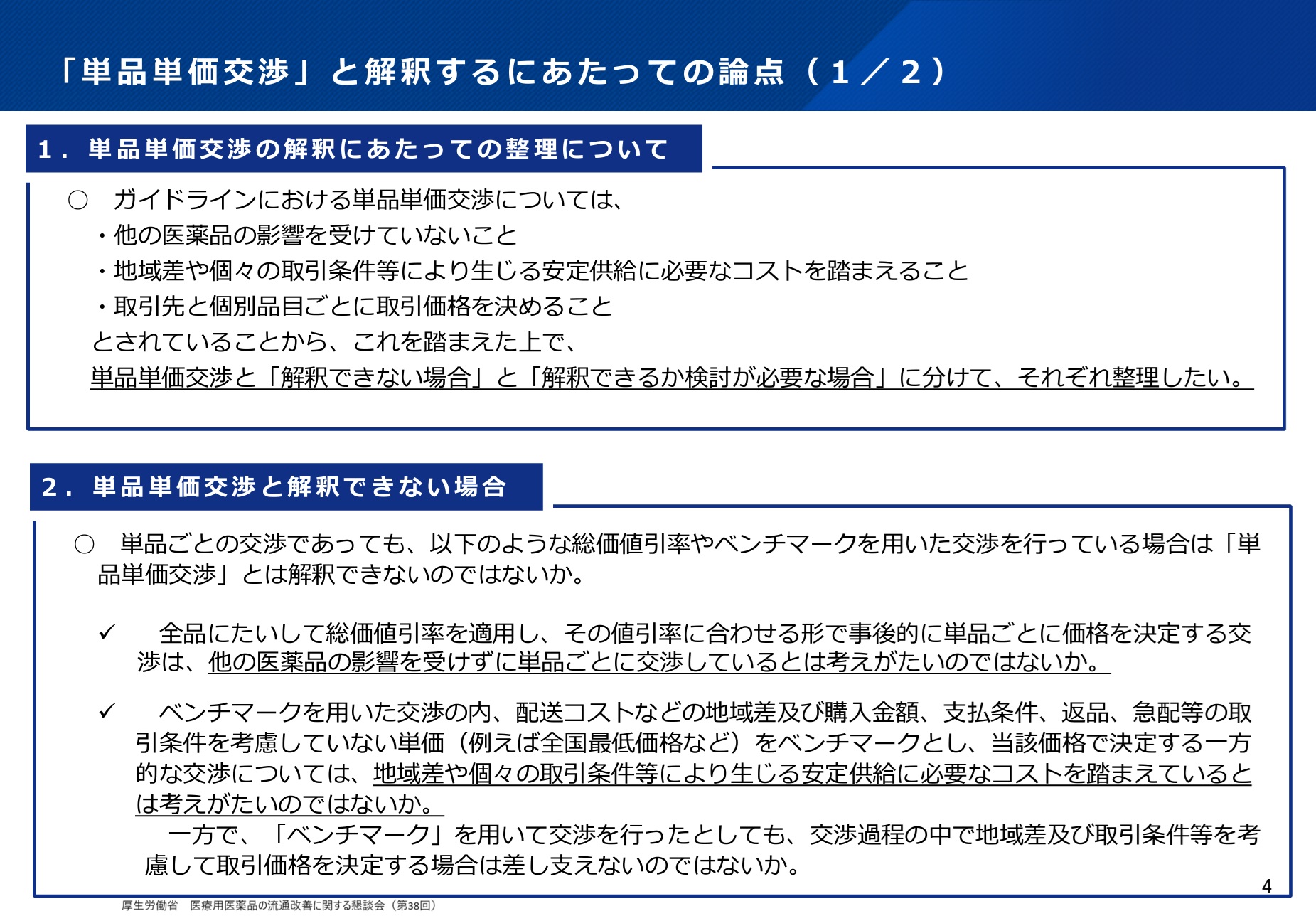 「単品単価交渉」と解釈するにあたっての論点（１／２）

１．単品単価交渉の解釈にあたっての整理について

○　ガイドラインにおける単品単価交渉については、
・他の医薬品の影響を受けていないこと
・地域差や個々の取引条件等により生じる安定供給に必要なコストを踏まえること
・取引先と個別品目ごとに取引価格を決めること
とされていることから、これを踏まえた上で、
単品単価交渉と「解釈できない場合」と「解釈できるか検討が必要な場合」に分けて、それぞれ整理したい。

２．単品単価交渉と解釈できない場合

○　単品ごとの交渉であっても、以下のような総価値引率やベンチマークを用いた交渉を行っている場合は「単品単価交渉」とは解釈できないのではないか。

✓　全品にたいして総価値引率を適用し、その値引率に合わせる形で事後的に単品ごとに価格を決定する交渉は、他の医薬品の影響を受けずに単品ごとに交渉しているとは考えがたいのではないか。

✓　ベンチマークを用いた交渉の内、配送コストなどの地域差及び購入金額、支払条件、返品、急配等の取引条件を考慮していない単価（例えば全国最低価格など）をベンチマークとし、当該価格で決定する一方的な交渉については、地域差や個々の取引条件等により生じる安定供給に必要なコストを踏まえているとは考えがたいのではないか。
一方で、「ベンチマーク」を用いて交渉を行ったとしても、交渉過程の中で地域差及び取引条件等を考慮して取引価格を決定する場合は差し支えないのではないか。

4

厚生労働省　医療用医薬品の流通改善に関する懇談会（第38回）